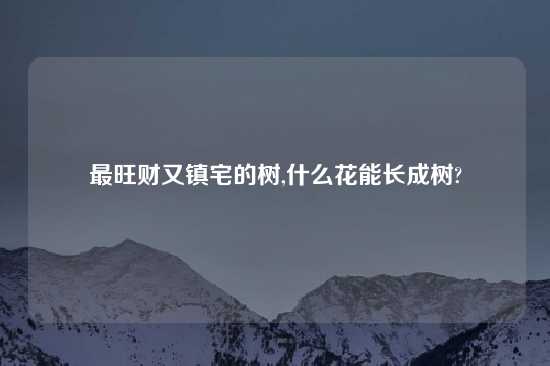 最旺财又镇宅的树,什么花能长成树?